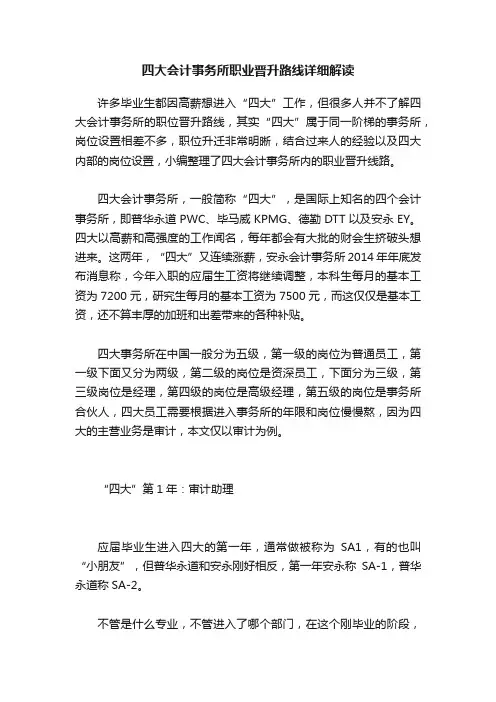 四大会计事务所职业晋升路线详细解读

许多毕业生都因高薪想进入“四大”工作，但很多人并不了解四大会计事务所的职位晋升路线，其实“四大”属于同一阶梯的事务所，岗位设置相差不多，职位升迁非常明晰，结合过来人的经验以及四大内部的岗位设置，小编整理了四大会计事务所内的职业晋升线路。

四大会计事务所，一般简称“四大”，是国际上知名的四个会计事务所，即普华永道 PWC、毕马威 KPMG、德勤 DTT 以及安永 EY。四大以高薪和高强度的工作闻名，每年都会有大批的财会生挤破头想进来。这两年，“四大”又连续涨薪，安永会计事务所 2014 年年底发布消息称，今年入职的应届生工资将继续调整，本科生每月的基本工资为 7200 元，研究生每月的基本工资为 7500 元，而这仅仅是基本工资，还不算丰厚的加班和出差带来的各种补贴。

四大事务所在中国一般分为五级，第一级的岗位为普通员工，第一级下面又分为两级，第二级的岗位是资深员工，下面分为三级，第三级岗位是经理，第四级的岗位是高级经理，第五级的岗位是事务所合伙人，四大员工需要根据进入事务所的年限和岗位慢慢熬，因为四大的主营业务是审计，本文仅以审计为例。

“四大”第 1 年：审计助理

应届毕业生进入四大的第一年，通常做被称为 SA1，有的也叫“小朋友”，但普华永道和安永刚好相反，第一年安永称 SA-1，普华永道称 SA-2。

不管是什么专业，不管进入了哪个部门，在这个刚毕业的阶段，